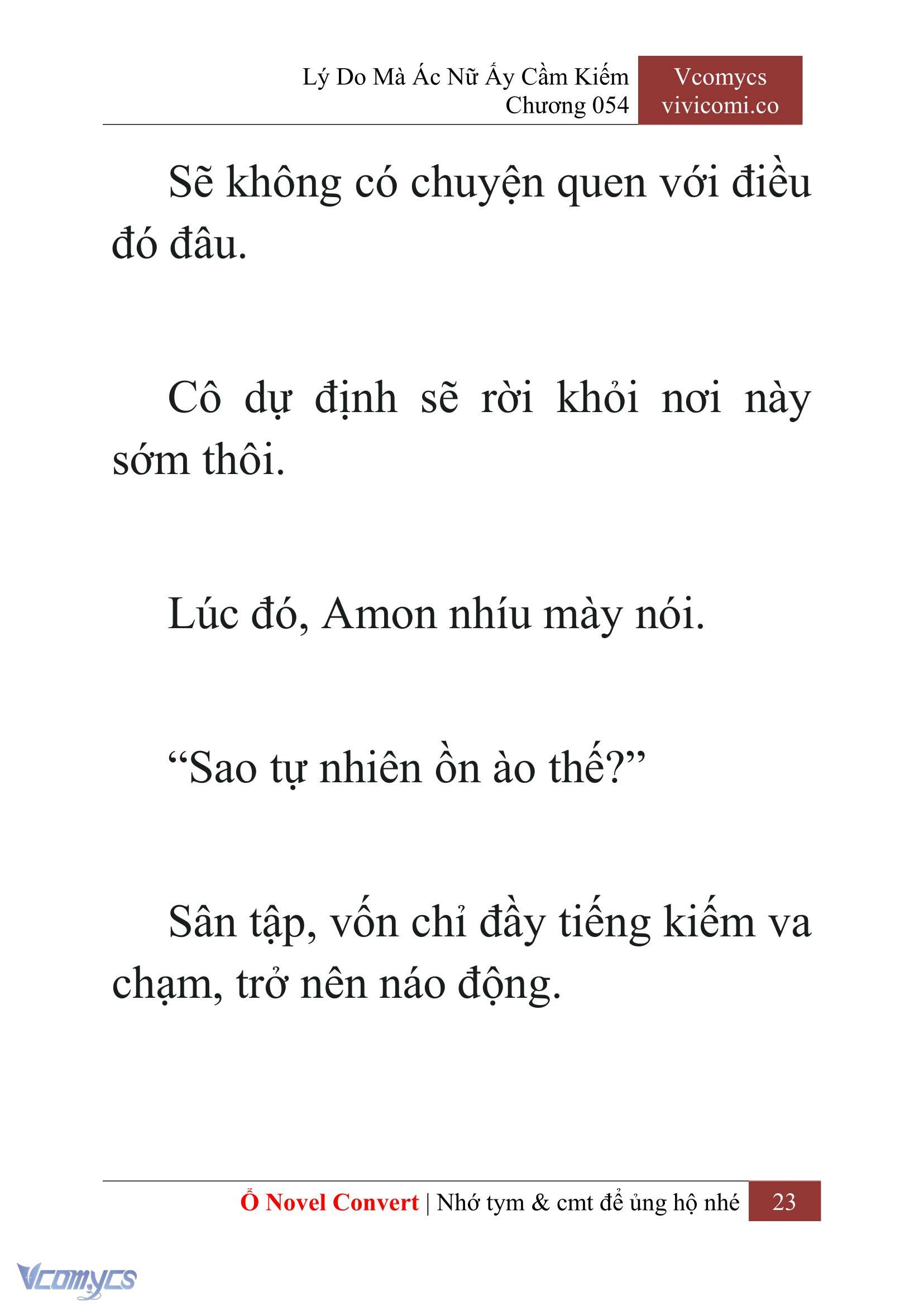 Lý Do Mà Ác Nữ Ấy Cầm Kiếm
Chương 054

Vcomycs
vivicomi.co

Sẽ không có chuyện quen với điều đó đâu.

Cô dự định sẽ rời khỏi nơi này sớm thôi.

Lúc đó, Amon nhíu mày nói.

“Sao tự nhiên ồn ào thế?”

Sân tập, vốn chỉ đầy tiếng kiếm va chạm, trở nên náo động.

Ổ Novel Convert | Nhớ tym & cmt để ủng hộ nhé 23

Vcomycs